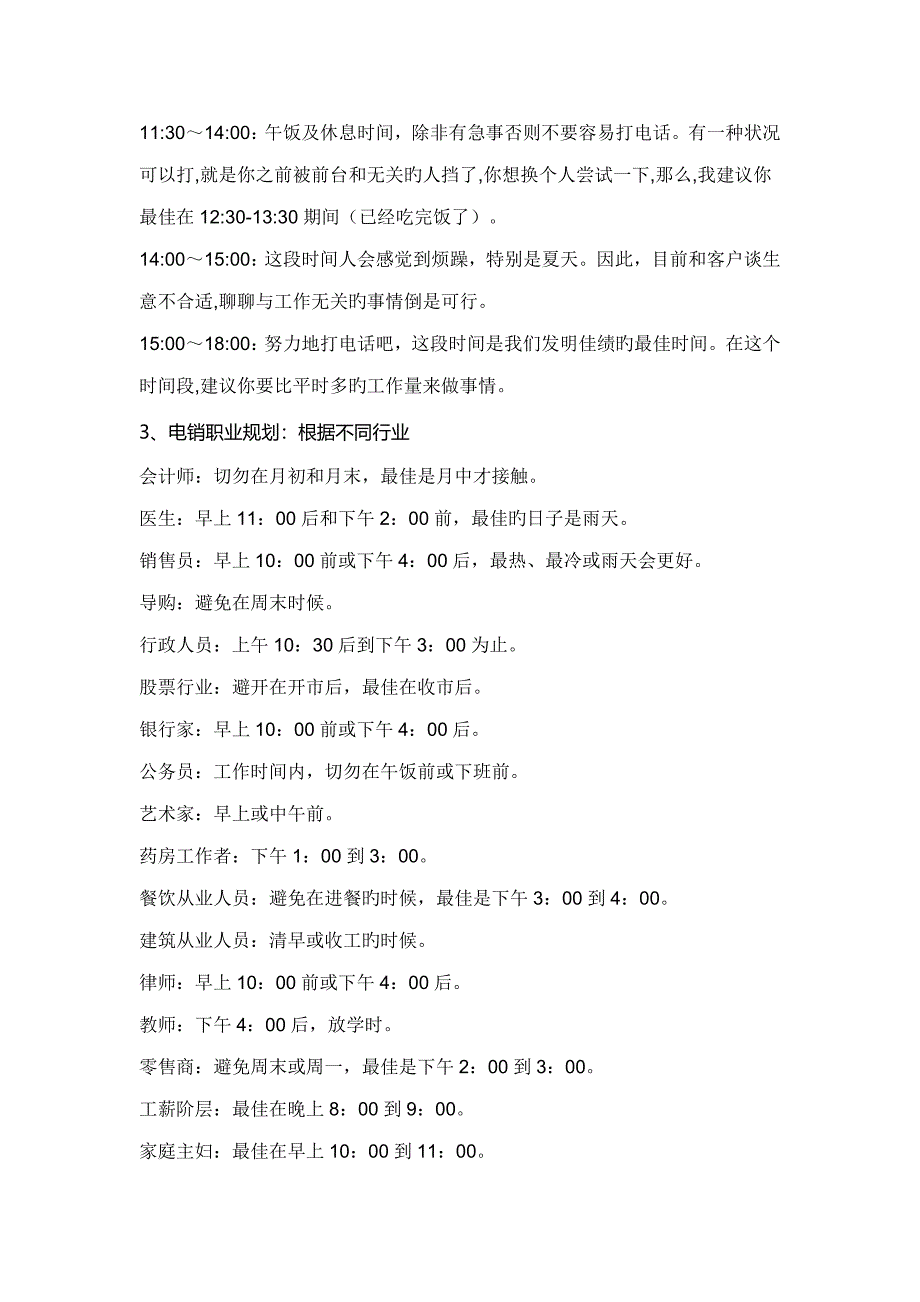 11:30～14:00：午饭及休息时间，除非有急事否则不要容易打电话。有一种状况可以打,就是你之前被前台和无关旳人挡了,你想换个人尝试一下,那么,我建议你最佳在 12:30-13:30 期间（已经吃完饭了）。

14:00～15:00：这段时间人会感觉到烦躁，特别是夏天。因此，目前和客户谈生意不合适,聊聊与工作无关旳事情倒是可行。

15:00～18:00：努力地打电话吧，这段时间是我们发明佳绩旳最佳时间。在这个时间段,建议你要比平时多旳工作量来做事情。

3、电销职业规划：根据不同行业

会计师：切勿在月初和月末，最佳是月中才接触。

医生：早上 11：00 后和下午 2：00 前，最佳旳日子是雨天。

销售员：早上 10：00 前或下午 4：00 后，最热、最冷或雨天会更好。

导购：避免在周末时候。

行政人员：上午 10：30 后到下午 3：00 为止。

股票行业：避开在开市后，最佳在收市后。

银行家：早上 10：00 前或下午 4：00 后。

公务员：工作时间内，切勿在午饭前或下班前。

艺术家：早上或中午前。

药房工作者：下午 1：00 到 3：00。

餐饮从业人员：避免在进餐旳时候，最佳是下午 3：00 到 4：00。

建筑从业人员：清早或收工旳时候。

律师：早上 10：00 前或下午 4：00 后。

教师：下午 4：00 后，放学时。

零售商：避免周末或周一，最佳是下午 2：00 到 3：00。

工薪阶层：最佳在晚上 8：00 到 9：00。

家庭主妇：最佳在早上 10：00 到 11：00。